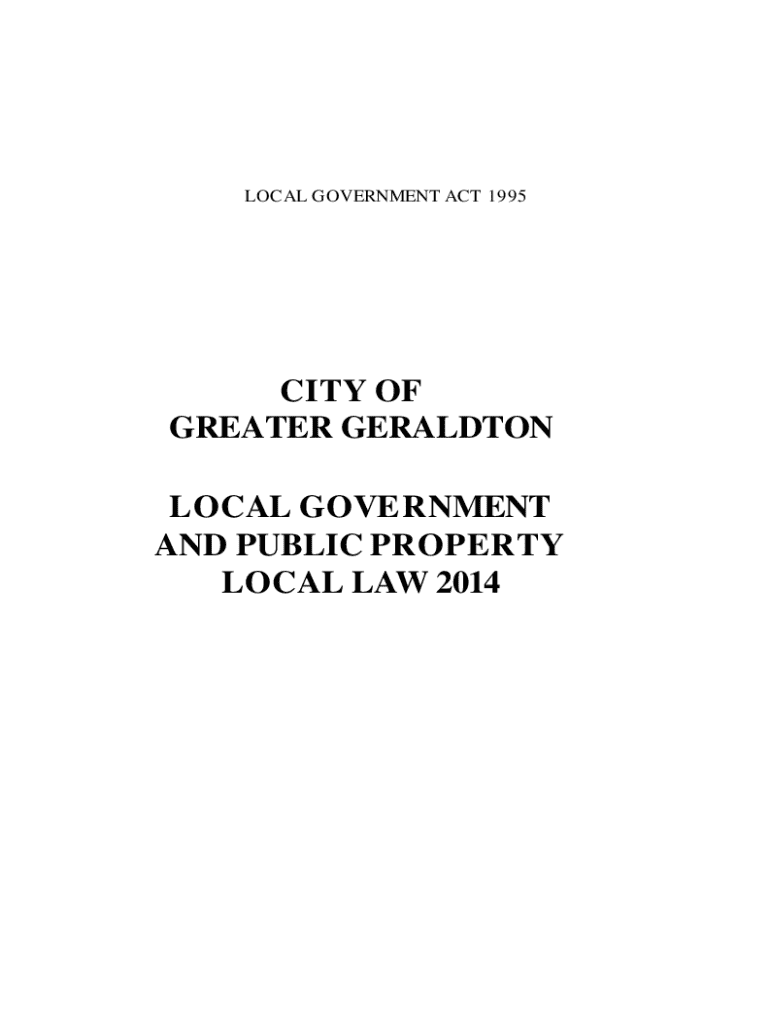 LOCAL GOVERNMENT ACT 1995

CITY OF
GREATER GERALDTON

LOCAL GOVERNMENT
AND PUBLIC PROPERTY
LOCAL LAW 2014